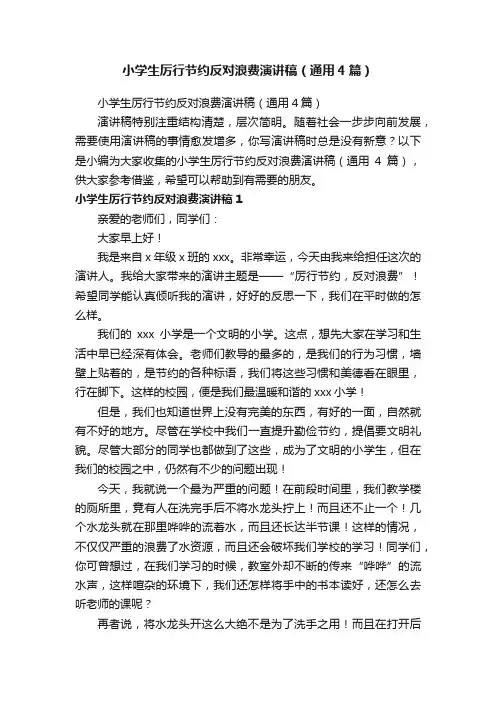 小学生厉行节约反对浪费演讲稿（通用4篇）

小学生厉行节约反对浪费演讲稿（通用4篇）

演讲稿特别注重结构清楚，层次简明。随着社会一步步向前发展，需要使用演讲稿的事情愈发增多，你写演讲稿时总是没有新意？以下是小编为大家收集的小学生厉行节约反对浪费演讲稿（通用 4 篇），供大家参考借鉴，希望可以帮助到有需要的朋友。

小学生厉行节约反对浪费演讲稿1

亲爱的老师们，同学们：

大家早上好！

我是来自 x 年级 x 班的 xxx。非常幸运，今天由我来给担任这次的演讲人。我给大家带来的演讲主题是——“厉行节约，反对浪费”！希望同学能认真倾听我的演讲，好好的反思一下，我们在平时做的怎么样。

我们的 xxx 小学是一个文明的小学。这点，想先大家在学习和生活中早已经深有体会。老师们教导的最多的，是我们的行为习惯，墙壁上贴着的，是节约的各种标语，我们将这些习惯和美德看在眼里，行在脚下。这样的校园，便是我们最温暖和谐的 xxx 小学！

但是，我们也知道世界上没有完美的东西，有好的一面，自然就有不好的地方。尽管在学校中我们一直提升勤俭节约，提倡要文明礼貌。尽管大部分的同学也都做到了这些，成为了文明的小学生，但在我们的校园之中，仍然有不少的问题出现！

今天，我就说一个最为严重的问题！在前段时间里，我们教学楼的厕所里，竟有人在洗完手后不将水龙头拧上！而且还不止一个！几个水龙头就在那里哗哗的流着水，而且还长达半节课！这样的情况，不仅仅严重的浪费了水资源，而且还会破坏我们学校的学习！同学们，你可曾想过，在我们学习的时候，教室外却不断的传来“哗哗”的流水声，这样喧杂的环境下，我们还怎样将手中的书本读好，还怎么去听老师的课呢？

再者说，将水龙头开这么大绝不是为了洗手之用！而且在打开后